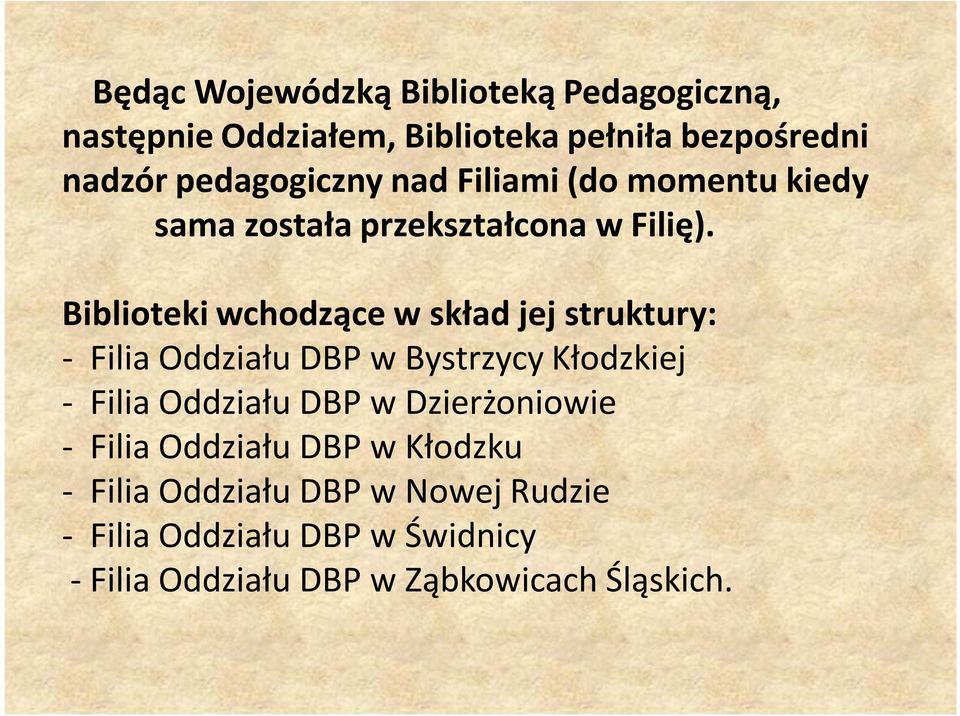 Będąc Wojewódzką Biblioteką Pedagogiczną, następnie Oddziałem, Biblioteka pełniła bezpośredni nadzór pedagogiczny nad Filiami (do momentu kiedy sama została przekształcona w Filię).

Biblioteki wchodzące w skład jej struktury:
- Filia Oddziału DBP w Bystrzycy Kłodzkiej
- Filia Oddziału DBP w Dzierżoniowie
- Filia Oddziału DBP w Kłodzku
- Filia Oddziału DBP w Nowej Rudzie
- Filia Oddziału DBP w Świdnicy
- Filia Oddziału DBP w Ząbkowicach Śląskich.